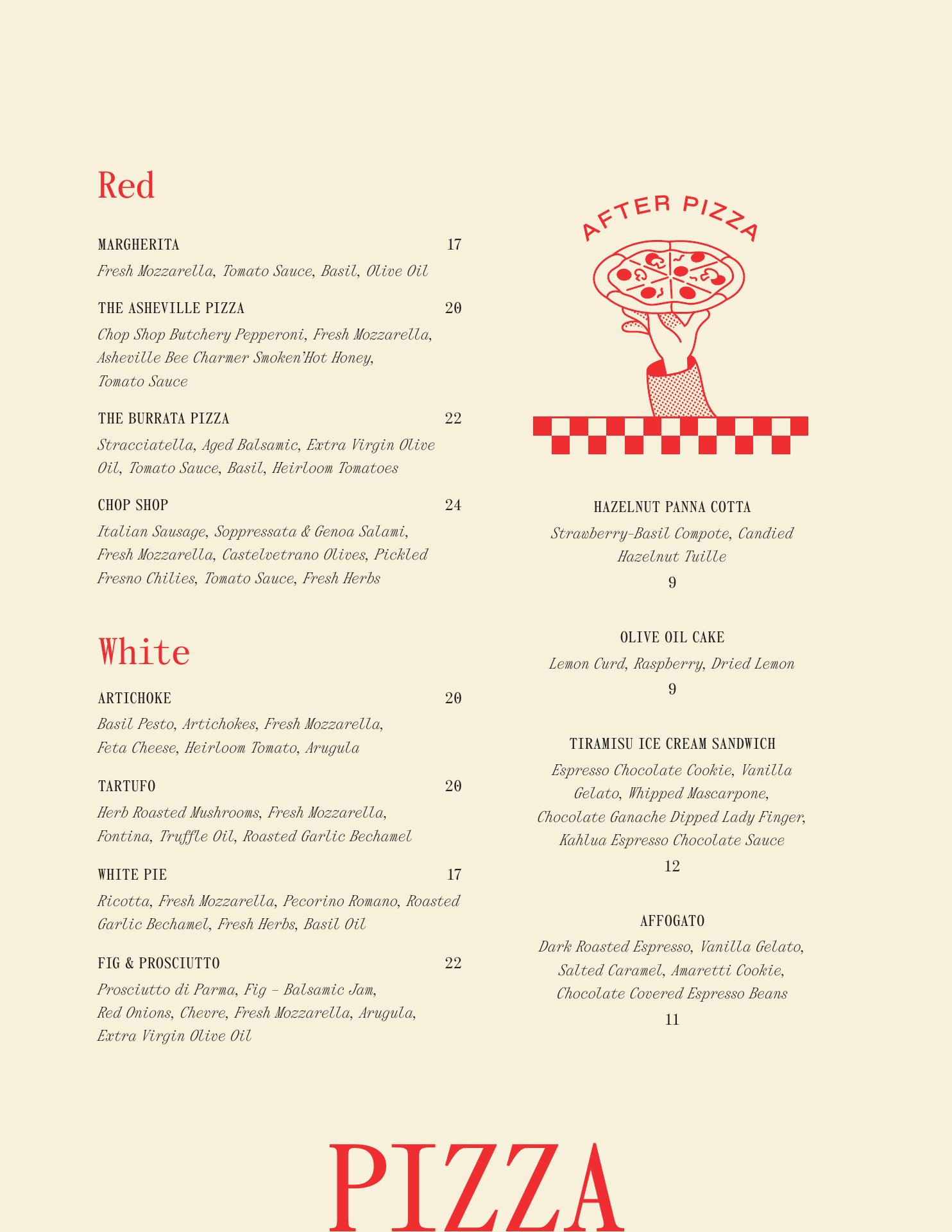 Red

MARGHERITA 17
Fresh Mozzarella, Tomato Sauce, Basil, Olive Oil

THE ASHEVILLE PIZZA 20
Chop Shop Butchery Pepperoni, Fresh Mozzarella, Asheville Bee Charmer Smoken'Hot Honey, Tomato Sauce

THE BURRATA PIZZA 22
Stracciatella, Aged Balsamic, Extra Virgin Olive Oil, Tomato Sauce, Basil, Heirloom Tomatoes

CHOP SHOP 24
Italian Sausage, Soppressata & Genoa Salami, Fresh Mozzarella, Castelvetrano Olives, Pickled Fresno Chilies, Tomato Sauce, Fresh Herbs

White

ARTICHOKE 20
Basil Pesto, Artichokes, Fresh Mozzarella, Feta Cheese, Heirloom Tomato, Arugula

TARTUFO 20
Herb Roasted Mushrooms, Fresh Mozzarella, Fontina, Truffle Oil, Roasted Garlic Bechamel

WHITE PIE 17
Ricotta, Fresh Mozzarella, Pecorino Romano, Roasted Garlic Bechamel, Fresh Herbs, Basil Oil

FIG & PROSCIUTTO 22
Prosciutto di Parma, Fig – Balsamic Jam, Red Onions, Chevre, Fresh Mozzarella, Arugula, Extra Virgin Olive Oil

AFTER PIZZA

HAZELNUT PANNA COTTA
Strawberry-Basil Compote, Candied Hazelnut Tuille
9

OLIVE OIL CAKE
Lemon Curd, Raspberry, Dried Lemon
9

TIRAMISU ICE CREAM SANDWICH
Espresso Chocolate Cookie, Vanilla Gelato, Whipped Mascarpone, Chocolate Ganache Dipped Lady Finger, Kahlua Espresso Chocolate Sauce
12

AFFOGATO
Dark Roasted Espresso, Vanilla Gelato, Salted Caramel, Amaretti Cookie, Chocolate Covered Espresso Beans
11

PIZZA